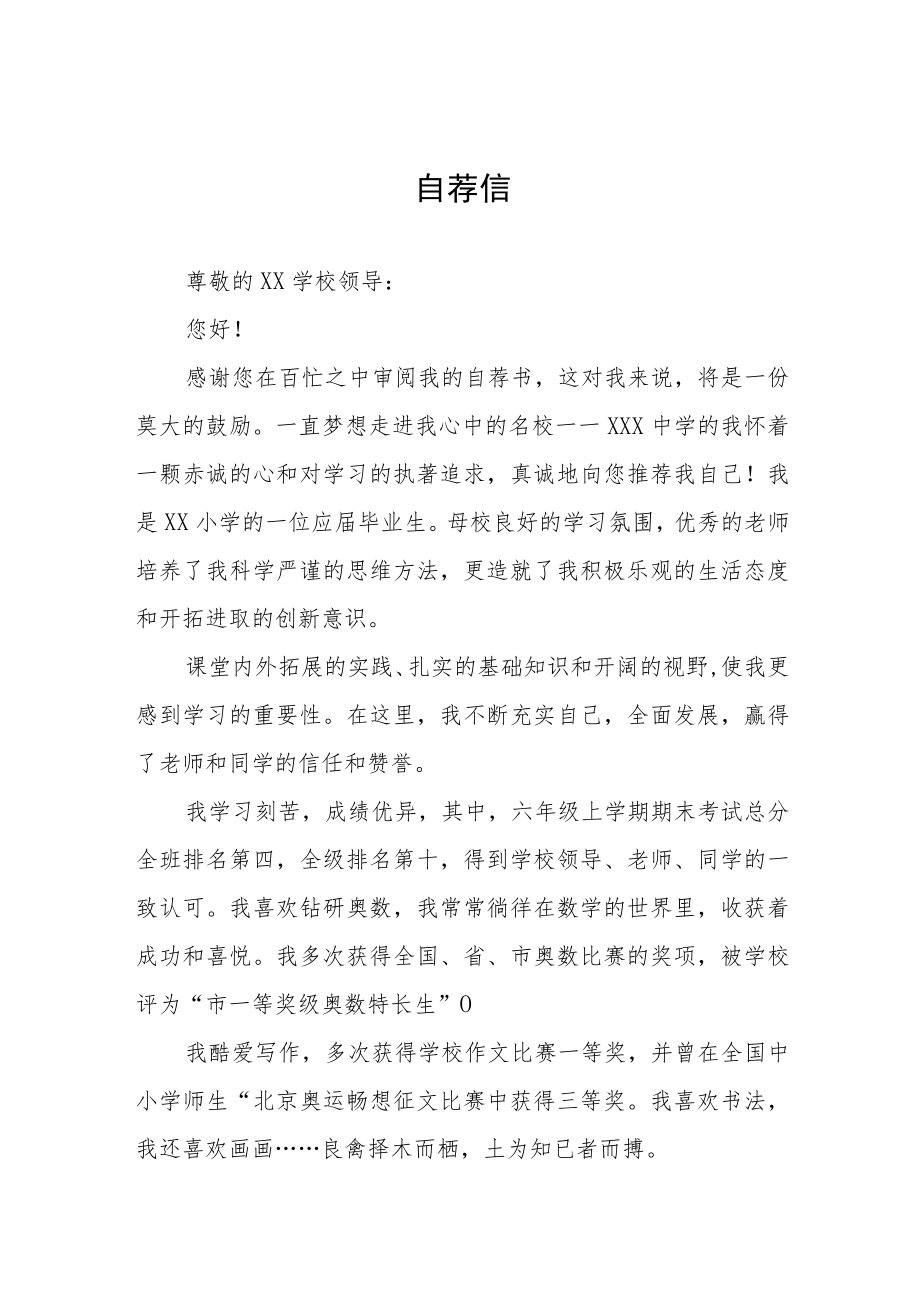 自荐信

尊敬的XX学校领导：

您好！

感谢您在百忙之中审阅我的自荐书，这对我来说，将是一份莫大的鼓励。一直梦想走进我心中的名校一一XXX中学的我怀着一颗赤诚的心和对学习的执著追求，真诚地向您推荐我自己！我是XX小学的一位应届毕业生。母校良好的学习氛围，优秀的老师培养了我科学严谨的思维方法，更造就了我积极乐观的生活态度和开拓进取的创新意识。

课堂内外拓展的实践、扎实的基础知识和开阔的视野,使我更感到学习的重要性。在这里，我不断充实自己，全面发展，赢得了老师和同学的信任和赞誉。

我学习刻苦，成绩优异，其中，六年级上学期期末考试总分全班排名第四，全级排名第十，得到学校领导、老师、同学的一致认可。我喜欢钻研奥数，我常常徜徉在数学的世界里，收获着成功和喜悦。我多次获得全国、省、市奥数比赛的奖项，被学校评为“市一等奖级奥数特长生”0

我酷爱写作，多次获得学校作文比赛一等奖，并曾在全国中小学师生“北京奥运畅想征文比赛中获得三等奖。我喜欢书法，我还喜欢画画……良禽择木而栖，土为知已者而搏。